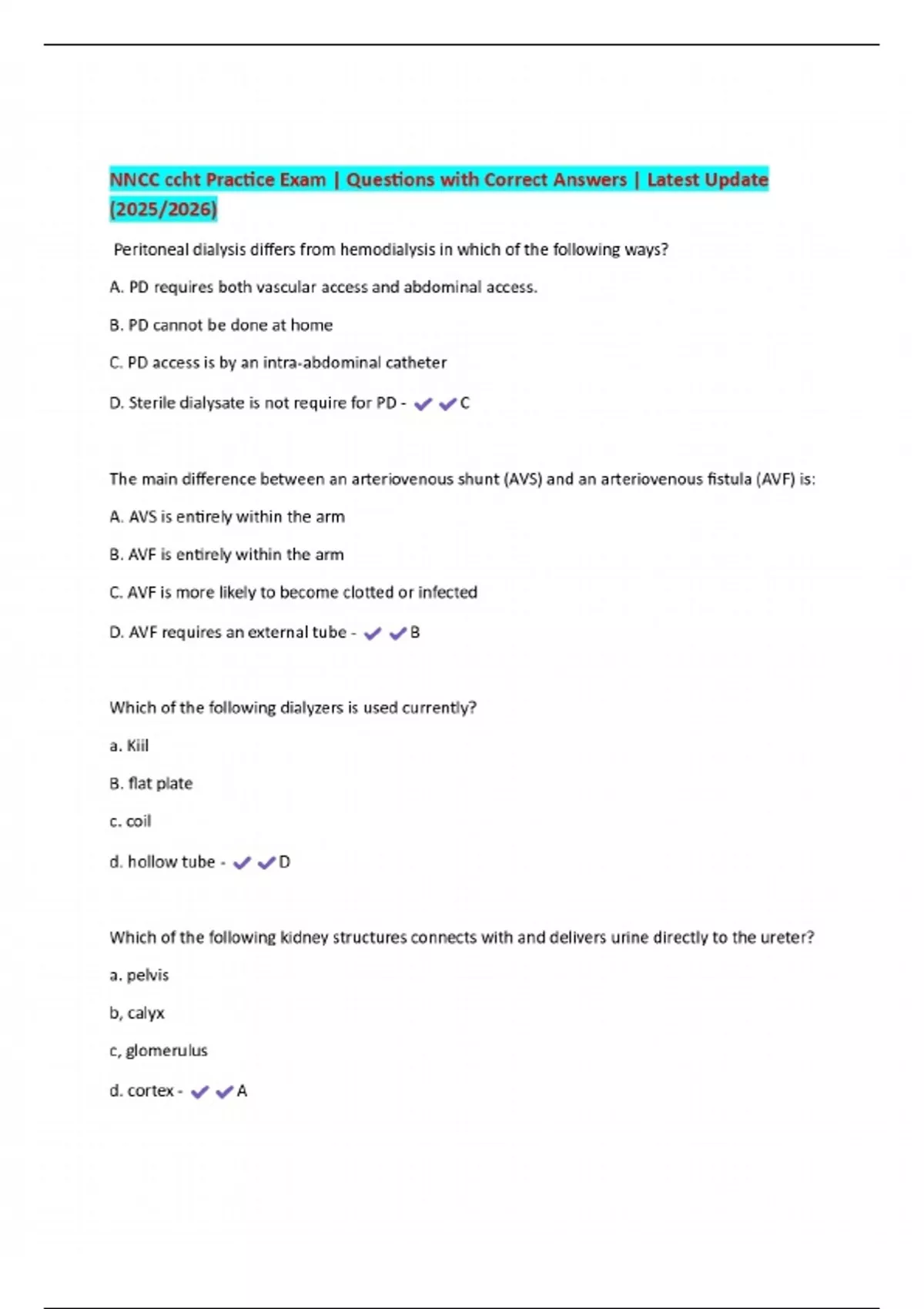 NNCC ccht Practice Exam | Questions with Correct Answers | Latest Update (2025/2026)

Peritoneal dialysis differs from hemodialysis in which of the following ways?

A. PD requires both vascular access and abdominal access.

B. PD cannot be done at home

C. PD access is by an intra-abdominal catheter

D. Sterile dialysate is not require for PD - ✔✔C

The main difference between an arteriovenous shunt (AVS) and an arteriovenous fistula (AVF) is:

A. AVS is entirely within the arm

B. AVF is entirely within the arm

C. AVF is more likely to become clotted or infected

D. AVF requires an external tube - ✔✔B

Which of the following dialyzers is used currently?

a. Kiil

B. flat plate

c. coil

d. hollow tube - ✔✔D

Which of the following kidney structures connects with and delivers urine directly to the ureter?

a. pelvis

b, calyx

c, glomerulus

d. cortex - ✔✔A